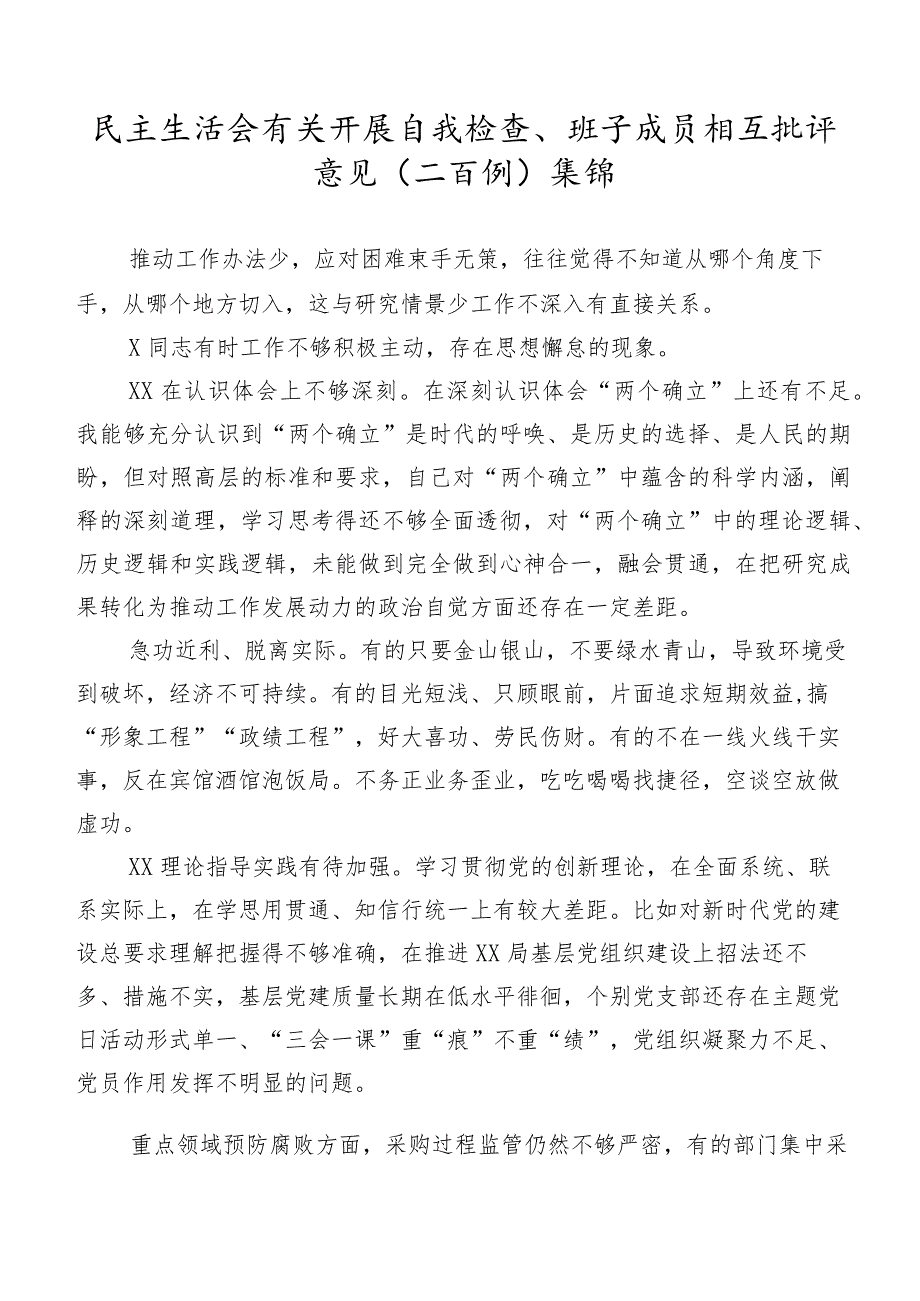 民主生活会有关开展自我检查、班子成员相互批评意见（二百例）集锦

推动工作办法少，应对困难束手无策，往往觉得不知道从哪个角度下手，从哪个地方切入，这与研究情景少工作不深入有直接关系。

X同志有时工作不够积极主动，存在思想懈怠的现象。

XX在认识体会上不够深刻。在深刻认识体会“两个确立”上还有不足。我能够充分认识到“两个确立”是时代的呼唤、是历史的选择、是人民的期盼，但对照高层的标准和要求，自己对“两个确立”中蕴含的科学内涵，阐释的深刻道理，学习思考得还不够全面透彻，对“两个确立”中的理论逻辑、历史逻辑和实践逻辑，未能做到完全做到心神合一，融会贯通，在把研究成果转化为推动工作发展动力的政治自觉方面还存在一定差距。

急功近利、脱离实际。有的只要金山银山，不要绿水青山，导致环境受到破坏，经济不可持续。有的目光短浅、只顾眼前，片面追求短期效益,搞“形象工程”“政绩工程”，好大喜功、劳民伤财。有的不在一线火线干实事，反在宾馆酒馆泡饭局。不务正业务歪业，吃吃喝喝找捷径，空谈空放做虚功。

XX理论指导实践有待加强。学习贯彻党的创新理论，在全面系统、联系实际上，在学思用贯通、知信行统一上有较大差距。比如对新时代党的建设总要求理解把握得不够准确，在推进XX局基层党组织建设上招法还不多、措施不实，基层党建质量长期在低水平徘徊，个别党支部还存在主题党日活动形式单一、“三会一课”重“痕”不重“绩”，党组织凝聚力不足、党员作用发挥不明显的问题。

重点领域预防腐败方面，采购过程监管仍然不够严密，有的部门集中采